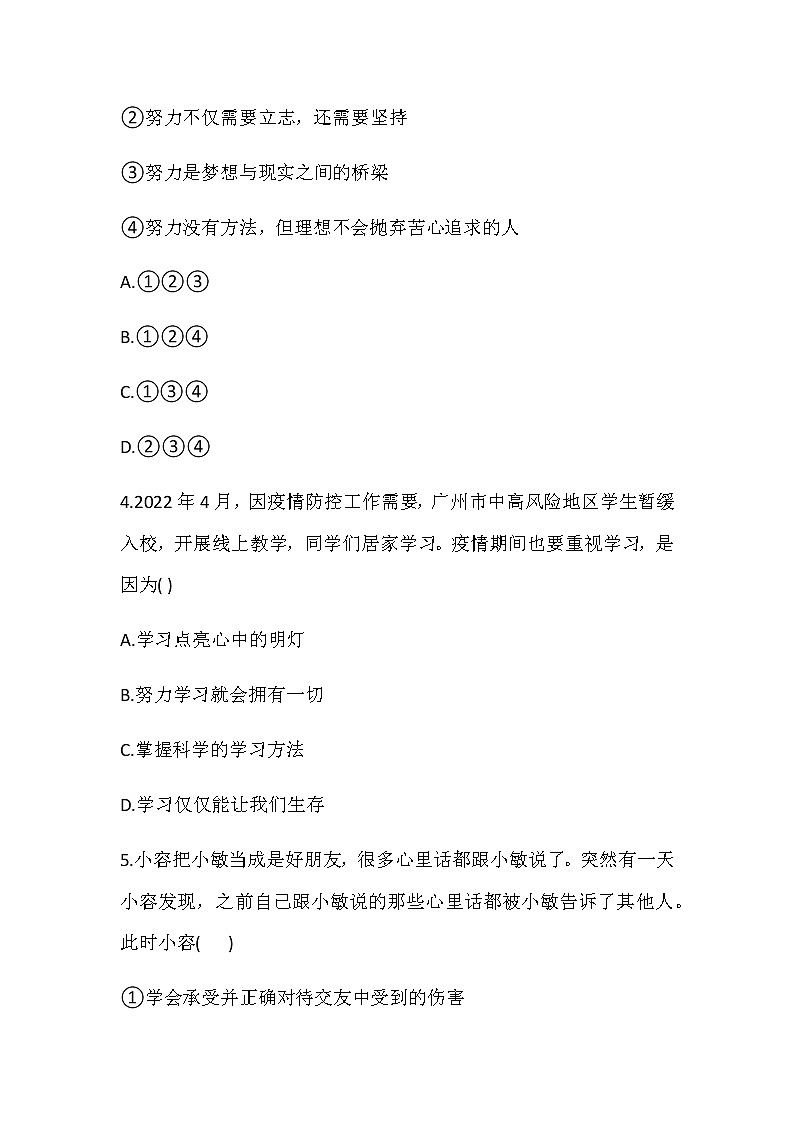 ②努力不仅需要立志，还需要坚持

③努力是梦想与现实之间的桥梁

④努力没有方法，但理想不会抛弃苦心追求的人

A.①②③

B.①②④

C.①③④

D.②③④

4.2022 年 4 月，因疫情防控工作需要，广州市中高风险地区学生暂缓入校，开展线上教学，同学们居家学习。疫情期间也要重视学习，是因为( )

A.学习点亮心中的明灯

B.努力学习就会拥有一切

C.掌握科学的学习方法

D.学习仅仅能让我们生存

5.小容把小敏当成是好朋友，很多心里话都跟小敏说了。突然有一天小容发现，之前自己跟小敏说的那些心里话都被小敏告诉了其他人。此时小容(　　)

①学会承受并正确对待交友中受到的伤害